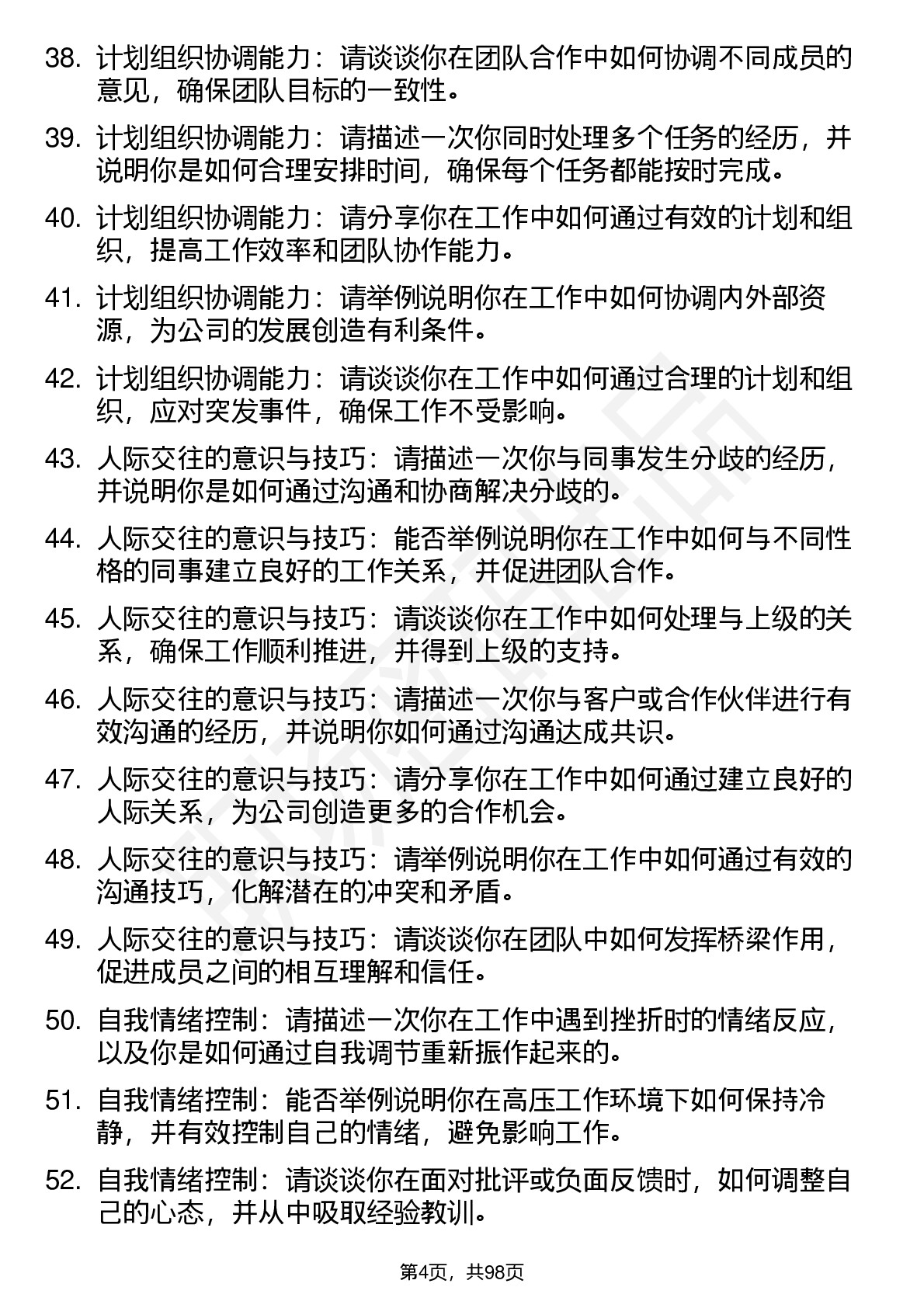 38. 计划组织协调能力：请谈谈你在团队合作中如何协调不同成员的意见，确保团队目标的一致性。

39. 计划组织协调能力：请描述一次你同时处理多个任务的经历，并说明你是如何合理安排时间，确保每个任务都能按时完成。

40. 计划组织协调能力：请分享你在工作中如何通过有效的计划和组织，提高工作效率和团队协作能力。

41. 计划组织协调能力：请举例说明你在工作中如何协调内外部资源，为公司的发展创造有利条件。

42. 计划组织协调能力：请谈谈你在工作中如何通过合理的计划和组织，应对突发事件，确保工作不受影响。

43. 人际交往的意识与技巧：请描述一次你与同事发生分歧的经历，并说明你是如何通过沟通和协商解决分歧的。

44. 人际交往的意识与技巧：能否举例说明你在工作中如何与不同性格的同事建立良好的工作关系，并促进团队合作。

45. 人际交往的意识与技巧：请谈谈你在工作中如何处理与上级的关系，确保工作顺利推进，并得到上级的支持。

46. 人际交往的意识与技巧：请描述一次你与客户或合作伙伴进行有效沟通的经历，并说明你如何通过沟通达成共识。

47. 人际交往的意识与技巧：请分享你在工作中如何通过建立良好的人际关系，为公司创造更多的合作机会。

48. 人际交往的意识与技巧：请举例说明你在工作中如何通过有效的沟通技巧，化解潜在的冲突和矛盾。

49. 人际交往的意识与技巧：请谈谈你在团队中如何发挥桥梁作用，促进成员之间的相互理解和信任。

50. 自我情绪控制：请描述一次你在工作中遇到挫折时的情绪反应，以及你是如何通过自我调节重新振作起来的。

51. 自我情绪控制：能否举例说明你在高压工作环境下如何保持冷静，并有效控制自己的情绪，避免影响工作。

52. 自我情绪控制：请谈谈你在面对批评或负面反馈时，如何调整自己的心态，并从中吸取经验教训。

第4页，共98页